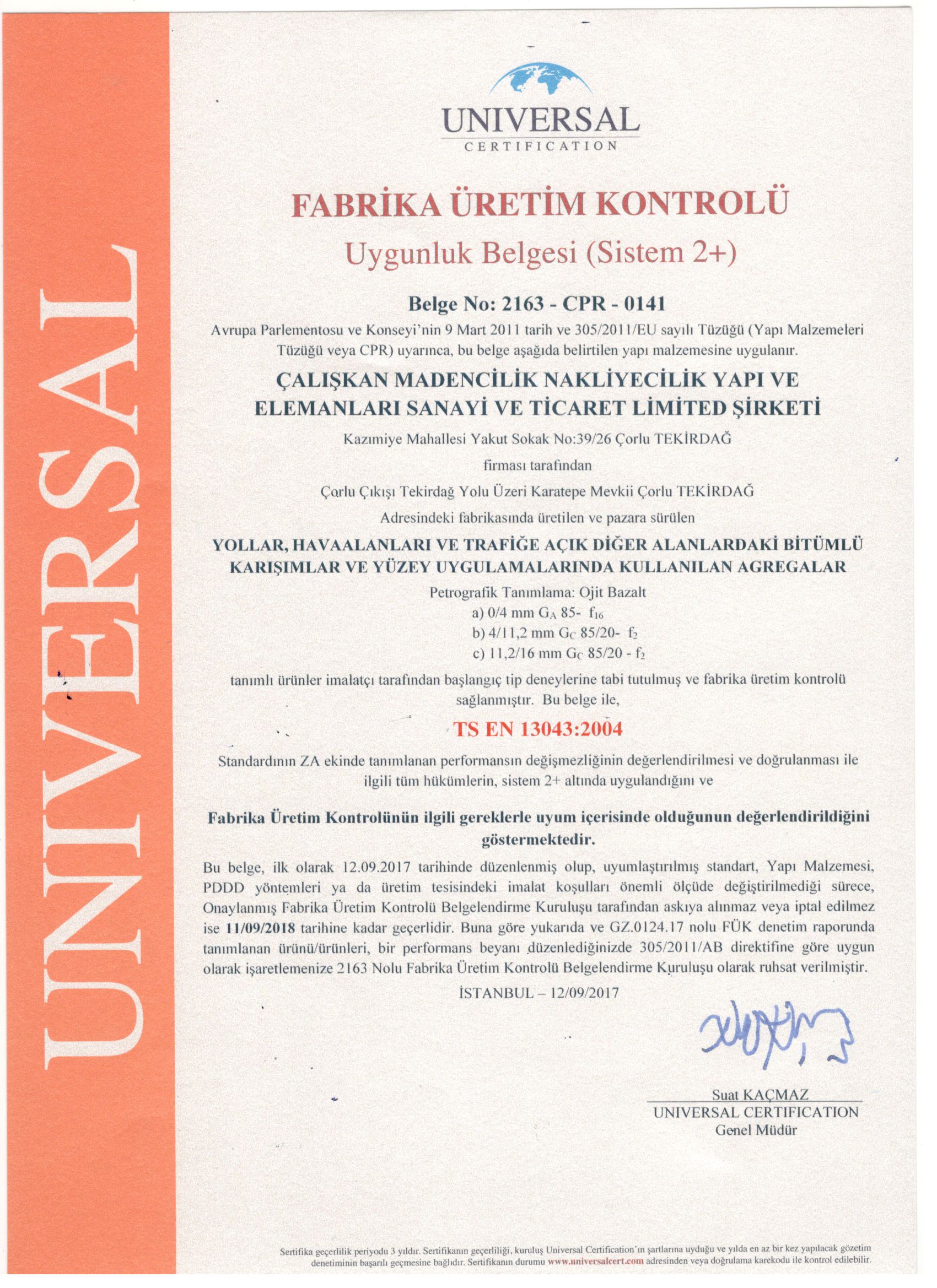 UNIVERSAL

UNIVERSAL
CERTIFICATION

FABRİKA ÜRETİM KONTROLÜ

Uygunluk Belgesi (Sistem 2+)

Belge No: 2163 - CPR - 0141

Avrupa Parlementosu ve Konseyi'nin 9 Mart 2011 tarih ve 305/2011/EU sayılı Tüzüğü (Yapı Malzemeleri Tüzüğü veya CPR) uyarınca, bu belge aşağıda belirtilen yapı malzemesine uygulanır.

ÇALIŞKAN MADENCİLİK NAKLİYECİLİK YAPI VE ELEMANLARI SANAYİ VE TİCARET LİMİTED ŞİRKETİ

Kazımiye Mahallesi Yakut Sokak No:39/26 Çorlu TEKİRDAĞ

firması tarafından

Çorlu Çıkışı Tekirdağ Yolu Üzeri Karatepe Mevkii Çorlu TEKİRDAĞ

Adresindeki fabrikasında üretilen ve pazara sürülen

YOLLAR, HAVAALANLARI VE TRAFİĞE AÇIK DİĞER ALANLARDAKİ BİTÜMLÜ KARIŞIMLAR VE YÜZEY UYGULAMALARINDA KULLANILAN AGREGALAR

Petrografik Tanımlama: Ojit Bazalt
a) 0/4 mm $G_A$ 85- $f_{16}$
b) 4/11,2 mm $G_C$ 85/20- $f_2$
c) 11,2/16 mm $G_C$ 85/20 - $f_2$

tanımlı ürünler imalatçı tarafından başlangıç tip deneylerine tabi tutulmuş ve fabrika üretim kontrolü sağlanmıştır. Bu belge ile,

TS EN 13043:2004

Standardının ZA ekinde tanımlanan performansın değişmezliğinin değerlendirilmesi ve doğrulanması ile ilgili tüm hükümlerin, sistem 2+ altında uygulandığını ve

Fabrika Üretim Kontrolünün ilgili gereklerle uyum içerisinde olduğunun değerlendirildiğini göstermektedir.

Bu belge, ilk olarak 12.09.2017 tarihinde düzenlenmiş olup, uyumlaştırılmış standart, Yapı Malzemesi, PDDD yöntemleri ya da üretim tesisindeki imalat koşulları önemli ölçüde değiştirilmediği sürece, Onaylanmış Fabrika Üretim Kontrolü Belgelendirme Kuruluşu tarafından askıya alınmaz veya iptal edilmez ise 11/09/2018 tarihine kadar geçerlidir. Buna göre yukarıda ve GZ.0124.17 nolu FÜK denetim raporunda tanımlanan ürünü/ürünleri, bir performans beyanı düzenlediğinizde 305/2011/AB direktifine göre uygun olarak işaretlemenize 2163 Nolu Fabrika Üretim Kontrolü Belgelendirme Kuruluşu olarak ruhsat verilmiştir.

İSTANBUL – 12/09/2017

Suat KAÇMAZ
UNIVERSAL CERTIFICATION
Genel Müdür

Sertifika geçerlilik periyodu 3 yıldır. Sertifikanın geçerliliği, kuruluş Universal Certification'ın şartlarına uyduğu ve yılda en az bir kez yapılacak gözetim denetiminin başarılı geçmesine bağlıdır. Sertifikanın durumu www.universalcert.com adresinden veya doğrulama karekodu ile kontrol edilebilir.